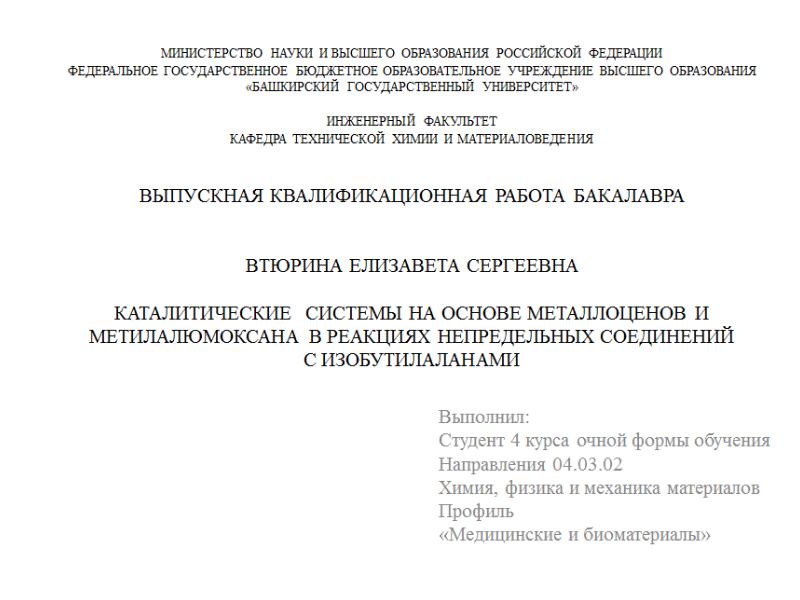 МИНИСТЕРСТВО НАУКИ И ВЫСШЕГО ОБРАЗОВАНИЯ РОССИЙСКОЙ ФЕДЕРАЦИИ
ФЕДЕРАЛЬНОЕ ГОСУДАРСТВЕННОЕ БЮДЖЕТНОЕ ОБРАЗОВАТЕЛЬНОЕ УЧРЕЖДЕНИЕ ВЫСШЕГО ОБРАЗОВАНИЯ
«БАШКИРСКИЙ ГОСУДАРСТВЕННЫЙ УНИВЕРСИТЕТ»

ИНЖЕНЕРНЫЙ ФАКУЛЬТЕТ
КАФЕДРА ТЕХНИЧЕСКОЙ ХИМИИ И МАТЕРИАЛОВЕДЕНИЯ

ВЫПУСКНАЯ КВАЛИФИКАЦИОННАЯ РАБОТА БАКАЛАВРА

ВТЮРИНА ЕЛИЗАВЕТА СЕРГЕЕВНА

КАТАЛИТИЧЕСКИЕ СИСТЕМЫ НА ОСНОВЕ МЕТАЛЛОЦЕНОВ И МЕТИЛАЛЮМОКСАНА В РЕАКЦИЯХ НЕПРЕДЕЛЬНЫХ СОЕДИНЕНИЙ С ИЗОБУТИЛАЛАНАМИ

Выполнил:
Студент 4 курса очной формы обучения
Направления 04.03.02
Химия, физика и механика материалов
Профиль
«Медицинские и биоматериалы»